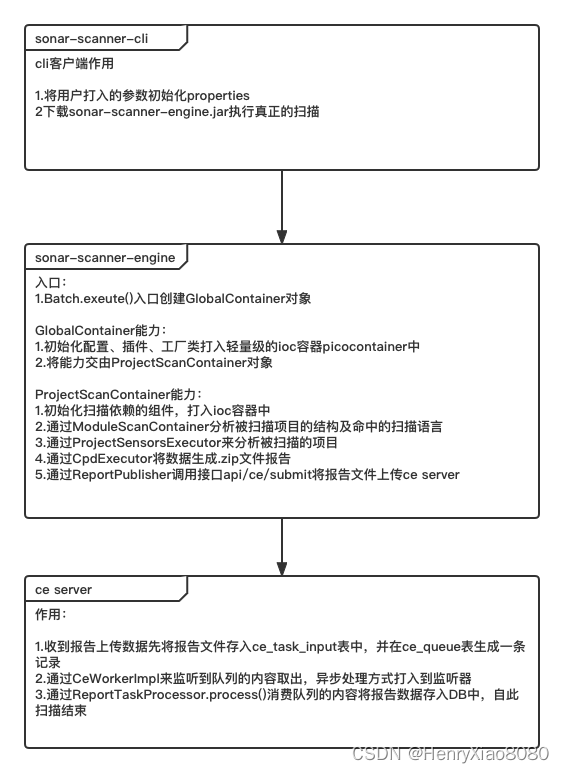 sonar-scanner-cli

cli客户端作用

1.将用户打入的参数初始化properties
2下载sonar-scanner-engine.jar执行真正的扫描

sonar-scanner-engine

入口:
1.Batch.exeute()入口创建GlobalContainer对象

GlobalContainer能力:
1.初始化配置、插件、工厂类打入轻量级的ioc容器picocontainer中
2.将能力交由ProjectScanContainer对象

ProjectScanContainer能力:
1.初始化扫描依赖的组件，打入ioc容器中
2.通过ModuleScanContainer分析被扫描项目的结构及命中的扫描语言
3.通过ProjectSensorsExecutor来分析被扫描的项目
4.通过CpdExecutor将数据生成.zip文件报告
5.通过ReportPublisher调用接口api/ce/submit将报告文件上传ce server

ce server

作用:

1.收到报告上传数据先将报告文件存入ce_task_input表中，并在ce_queue表生成一条记录
2.通过CeWorkerImpl来监听到队列的内容取出，异步处理方式打入到监听器
3.通过ReportTaskProcessor.process()消费队列的内容将报告数据存入DB中，自此扫描结束

CSDN @HenryXiao8080